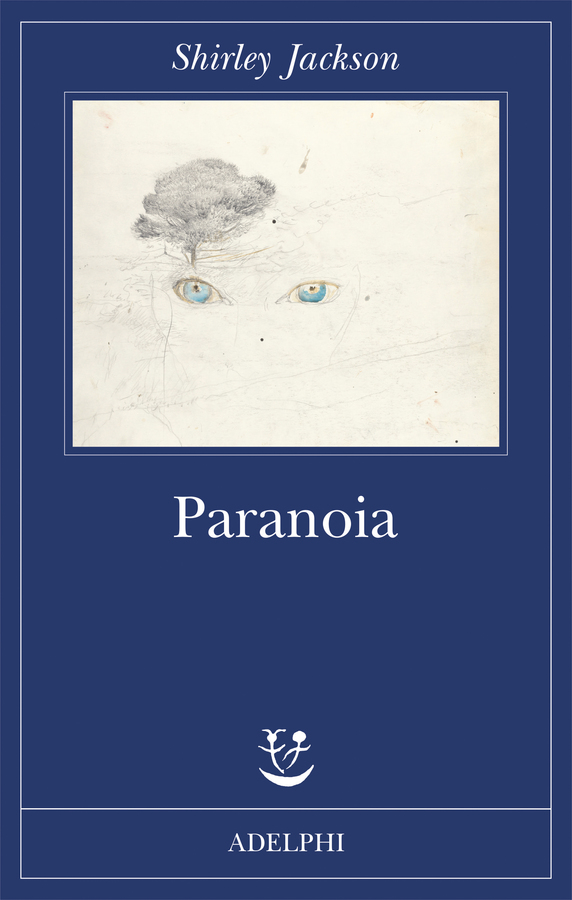 Shirley Jackson

Paranoia

ADELPHI